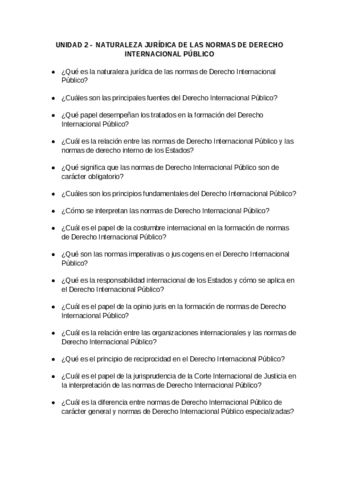 UNIDAD 2 - NATURALEZA JURÍDICA DE LAS NORMAS DE DERECHO INTERNACIONAL PÚBLICO

- ¿Qué es la naturaleza jurídica de las normas de Derecho Internacional Público?
- ¿Cuáles son las principales fuentes del Derecho Internacional Público?
- ¿Qué papel desempeñan los tratados en la formación del Derecho Internacional Público?
- ¿Cuál es la relación entre las normas de Derecho Internacional Público y las normas de derecho interno de los Estados?
- ¿Qué significa que las normas de Derecho Internacional Público son de carácter obligatorio?
- ¿Cuáles son los principios fundamentales del Derecho Internacional Público?
- ¿Cómo se interpretan las normas de Derecho Internacional Público?
- ¿Cuál es el papel de la costumbre internacional en la formación de normas de Derecho Internacional Público?
- ¿Qué son las normas imperativas o jus cogens en el Derecho Internacional Público?
- ¿Qué es la responsabilidad internacional de los Estados y cómo se aplica en el Derecho Internacional Público?
- ¿Cuál es el papel de la opinio juris en la formación de normas de Derecho Internacional Público?
- ¿Cuál es la relación entre las organizaciones internacionales y las normas de Derecho Internacional Público?
- ¿Qué es el principio de reciprocidad en el Derecho Internacional Público?
- ¿Cuál es el papel de la jurisprudencia de la Corte Internacional de Justicia en la interpretación de las normas de Derecho Internacional Público?
- ¿Cuál es la diferencia entre normas de Derecho Internacional Público de carácter general y normas de Derecho Internacional Público especializadas?